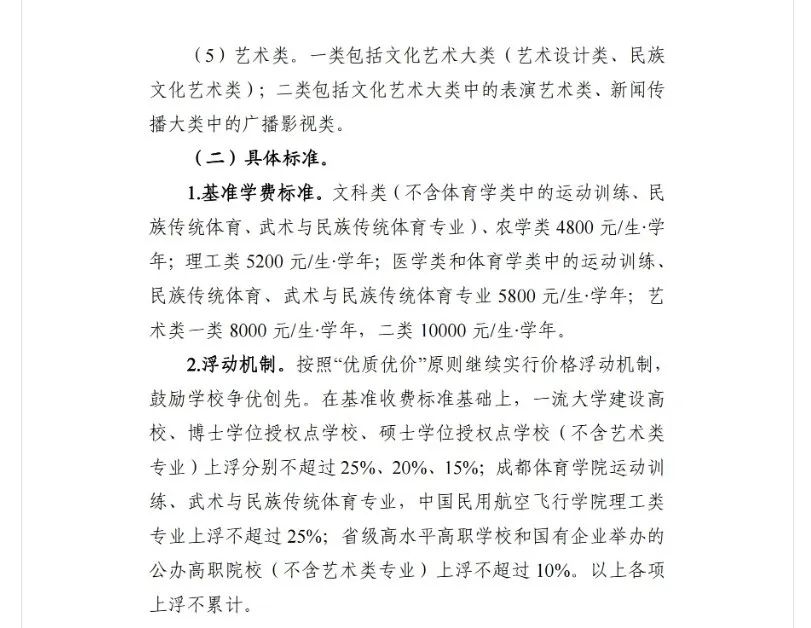 （5）艺术类。一类包括文化艺术大类（艺术设计类、民族文化艺术类）；二类包括文化艺术大类中的表演艺术类、新闻传播大类中的广播影视类。

（二）具体标准。

1.基准学费标准。文科类（不含体育学类中的运动训练、民族传统体育、武术与民族传统体育专业）、农学类 4800 元/生·学年；理工类 5200 元/生·学年；医学类和体育学类中的运动训练、民族传统体育、武术与民族传统体育专业 5800 元/生·学年；艺术类一类 8000 元/生·学年，二类 10000 元/生·学年。

2.浮动机制。按照“优质优价”原则继续实行价格浮动机制，鼓励学校争优创先。在基准收费标准基础上，一流大学建设高校、博士学位授权点学校、硕士学位授权点学校（不含艺术类专业）上浮分别不超过 25%、20%、15%；成都体育学院运动训练、武术与民族传统体育专业，中国民用航空飞行学院理工类专业上浮不超过 25%；省级高水平高职学校和国有企业举办的公办高职院校（不含艺术类专业）上浮不超过 10%。以上各项上浮不累计。